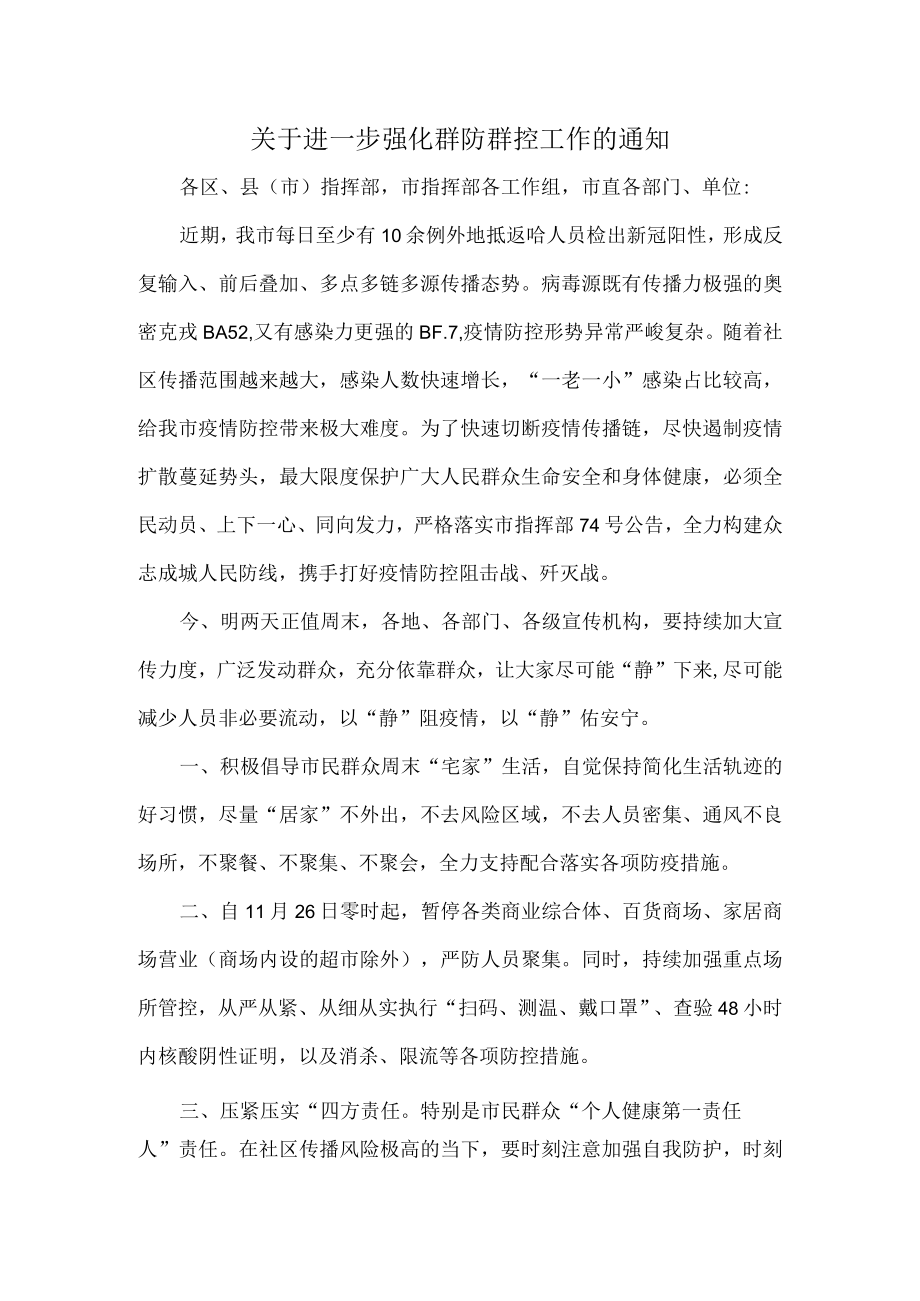 关于进一步强化群防群控工作的通知

各区、县（市）指挥部，市指挥部各工作组，市直各部门、单位：

近期，我市每日至少有10余例外地抵返哈人员检出新冠阳性，形成反复输入、前后叠加、多点多链多源传播态势。病毒源既有传播力极强的奥密克戎BA52,又有感染力更强的BF.7,疫情防控形势异常严峻复杂。随着社区传播范围越来越大，感染人数快速增长，“一老一小”感染占比较高，给我市疫情防控带来极大难度。为了快速切断疫情传播链，尽快遏制疫情扩散蔓延势头，最大限度保护广大人民群众生命安全和身体健康，必须全民动员、上下一心、同向发力，严格落实市指挥部74号公告，全力构建众志成城人民防线，携手打好疫情防控阻击战、歼灭战。

今、明两天正值周末，各地、各部门、各级宣传机构，要持续加大宣传力度，广泛发动群众，充分依靠群众，让大家尽可能“静”下来,尽可能减少人员非必要流动，以“静”阻疫情，以“静”佑安宁。

一、积极倡导市民群众周末“宅家”生活，自觉保持简化生活轨迹的好习惯，尽量“居家”不外出，不去风险区域，不去人员密集、通风不良场所，不聚餐、不聚集、不聚会，全力支持配合落实各项防疫措施。

二、自11月26日零时起，暂停各类商业综合体、百货商场、家居商场营业（商场内设的超市除外），严防人员聚集。同时，持续加强重点场所管控，从严从紧、从细从实执行“扫码、测温、戴口罩”、查验48小时内核酸阴性证明，以及消杀、限流等各项防控措施。

三、压紧压实“四方责任。特别是市民群众“个人健康第一责任人”责任。在社区传播风险极高的当下，要时刻注意加强自我防护，时刻